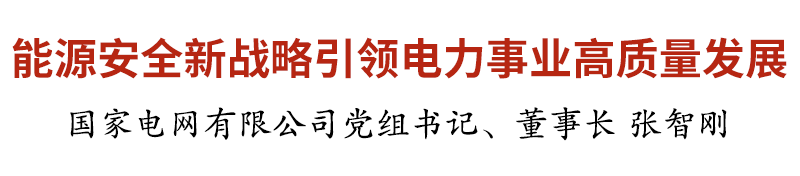 能源安全新战略引领电力事业高质量发展

国家电网有限公司党组书记、董事长 张智刚